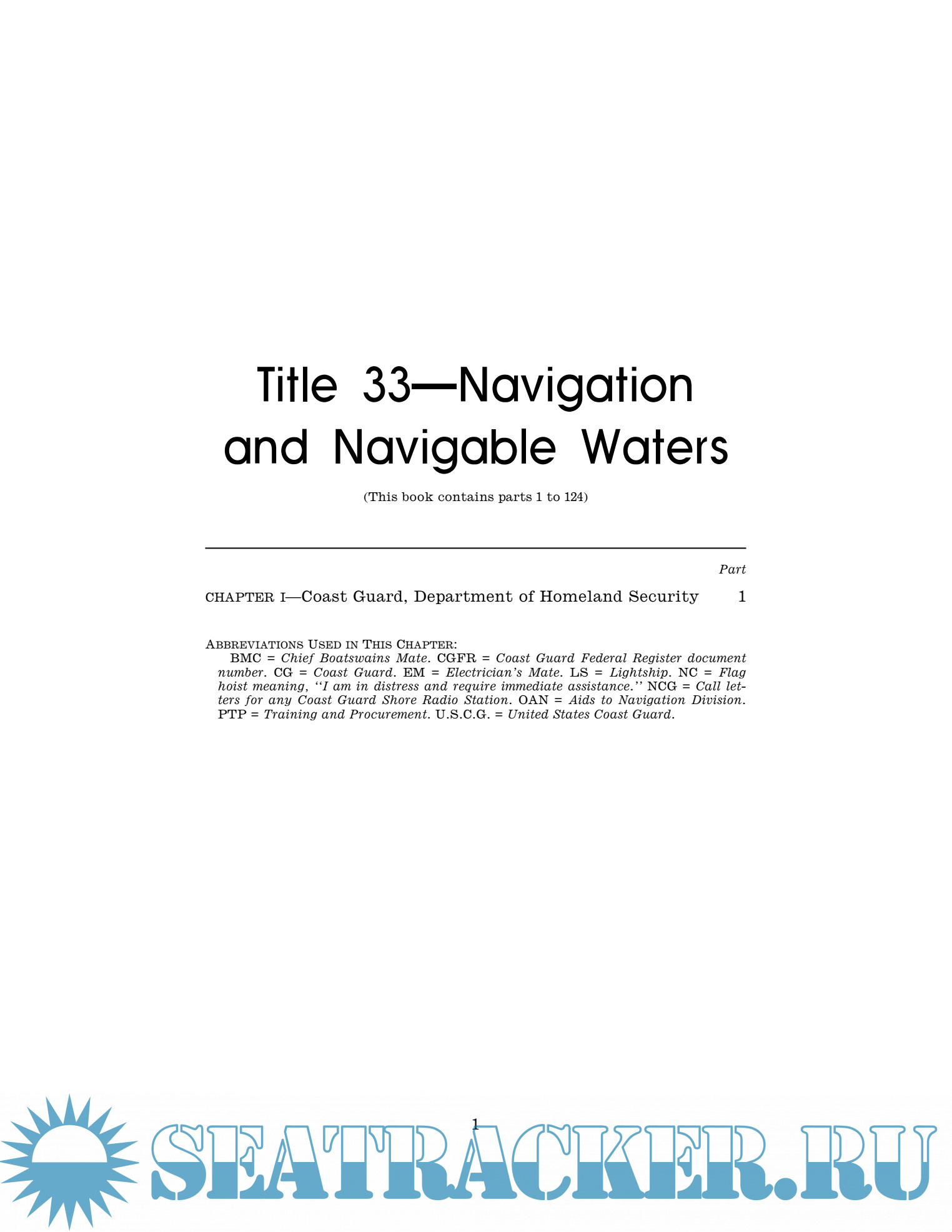 Title 33—Navigation and Navigable Waters

(This book contains parts 1 to 124)

Part

CHAPTER I—Coast Guard, Department of Homeland Security 1

ABBREVIATIONS USED IN THIS CHAPTER:
BMC = Chief Boatswains Mate. CGFR = Coast Guard Federal Register document number. CG = Coast Guard. EM = Electrician's Mate. LS = Lightship. NC = Flag hoist meaning, ''I am in distress and require immediate assistance.'' NCG = Call letters for any Coast Guard Shore Radio Station. OAN = Aids to Navigation Division. PTP = Training and Procurement. U.S.C.G. = United States Coast Guard.

1

SEATRACKER.RU